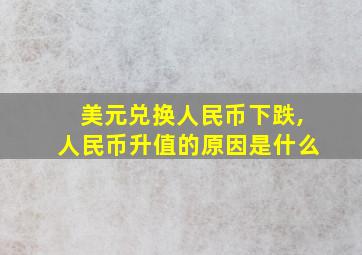 美元兑换人民币下跌,
人民币升值的原因是什么